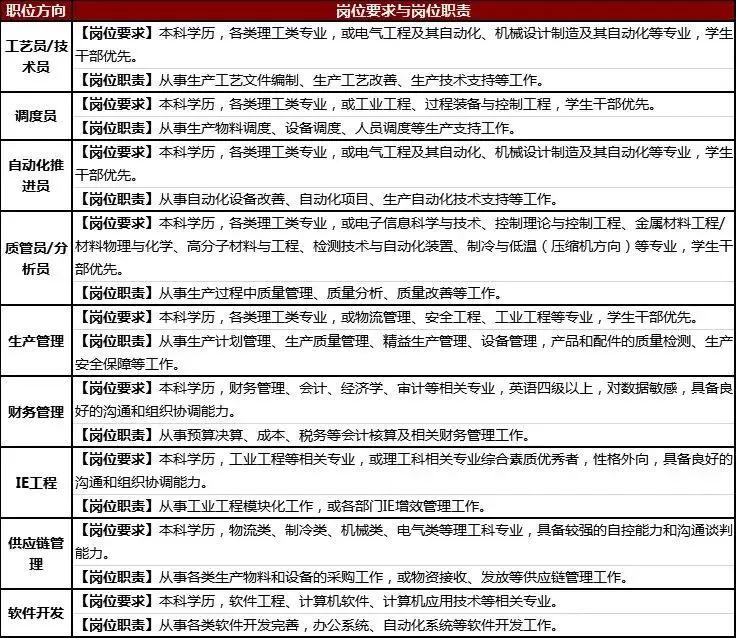 | 职位方向 | 岗位要求与岗位职责 |
|---|---|
| 工艺员/技术员 | 【岗位要求】本科学历，各类理工类专业，或电气工程及其自动化、机械设计制造及其自动化等专业，学生干部优先。 |
| | 【岗位职责】从事生产工艺文件编制、生产工艺改善、生产技术支持等工作。 |
| 调度员 | 【岗位要求】本科学历，各类理工类专业，或工业工程、过程装备与控制工程，学生干部优先。 |
| | 【岗位职责】从事生产物料调度、设备调度、人员调度等生产支持工作。 |
| 自动化推进员 | 【岗位要求】本科学历，各类理工类专业，或电气工程及其自动化、机械设计制造及其自动化等专业，学生干部优先。 |
| | 【岗位职责】从事自动化设备改善、自动化项目、生产自动化技术支持等工作。 |
| 质管员/分析员 | 【岗位要求】本科学历，各类理工类专业，或电子信息科学与技术、控制理论与控制工程、金属材料工程/材料物理与化学、高分子材料与工程、检测技术与自动化装置、制冷与低温（压缩机方向）等专业，学生干部优先。 |
| | 【岗位职责】从事生产过程中质量管理、质量分析、质量改善等工作。 |
| 生产管理 | 【岗位要求】本科学历，各类理工类专业，或物流管理、安全工程、工业工程等专业，学生干部优先。 |
| | 【岗位职责】从事生产计划管理、生产质量管理、精益生产管理、设备管理，产品和配件的质量检测、生产安全保障等工作。 |
| 财务管理 | 【岗位要求】本科学历，财务管理、会计、经济学、审计等相关专业，英语四级以上，对数据敏感，具备良好的沟通和组织协调能力。 |
| | 【岗位职责】从事预算决算、成本、税务等会计核算及相关财务管理工作。 |
| IE工程 | 【岗位要求】本科学历，工业工程等相关专业，或理工科相关专业综合素质优秀者，性格外向，具备良好的沟通和组织协调能力。 |
| | 【岗位职责】从事工业工程模块化工作，或各部门IE增效管理工作。 |
| 供应链管理 | 【岗位要求】本科学历，物流类、制冷类、机械类、电气类等理工科专业，具备较强的自控能力和沟通谈判能力。 |
| | 【岗位职责】从事各类生产物料和设备的采购工作，或物资接收、发放等供应链管理工作。 |
| 软件开发 | 【岗位要求】本科学历，软件工程、计算机软件、计算机应用技术等相关专业。 |
| | 【岗位职责】从事各类软件开发完善，办公系统、自动化系统等软件开发工作。 |